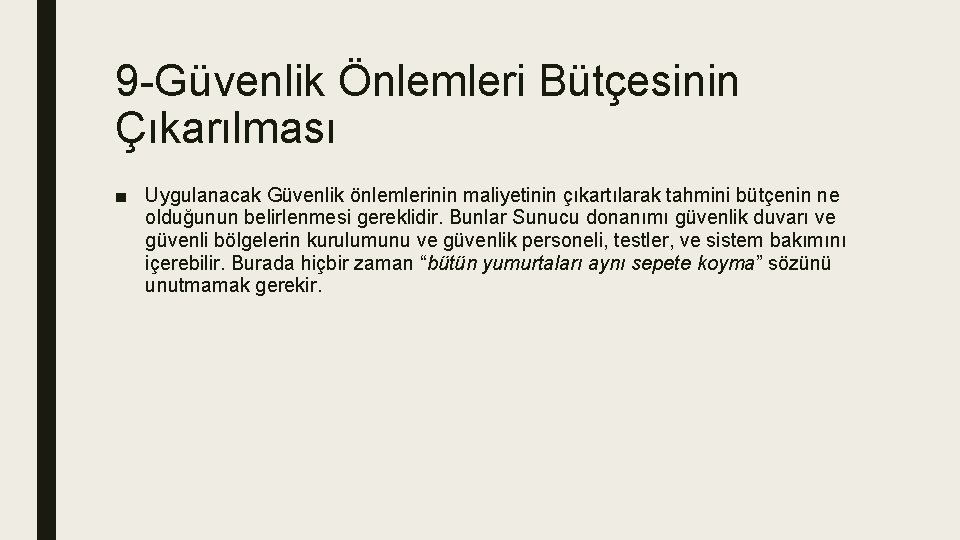 9-Güvenlik Önlemleri Bütçesinin Çıkarılması

■ Uygulanacak Güvenlik önlemlerinin maliyetinin çıkartılarak tahmini bütçenin ne olduğunun belirlenmesi gereklidir. Bunlar Sunucu donanımı güvenlik duvarı ve güvenli bölgelerin kurulumunu ve güvenlik personeli, testler, ve sistem bakımını içerebilir. Burada hiçbir zaman “bütün yumurtaları aynı sepete koyma” sözünü unutmamak gerekir.